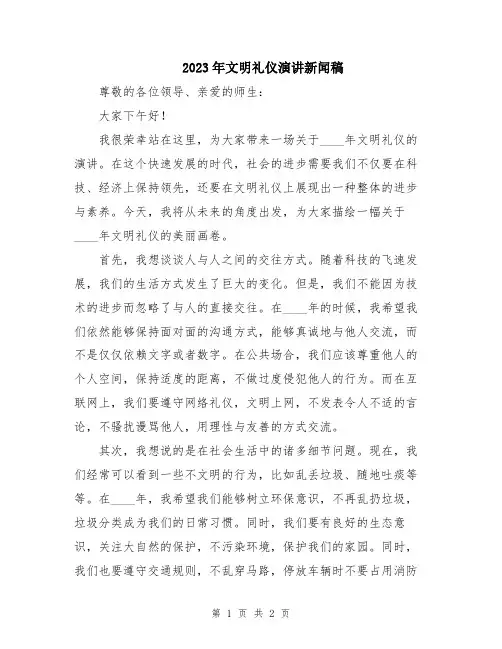 2023年文明礼仪演讲新闻稿

尊敬的各位领导、亲爱的师生：

大家下午好！

我很荣幸站在这里，为大家带来一场关于____年文明礼仪的演讲。在这个快速发展的时代，社会的进步需要我们不仅要在科技、经济上保持领先，还要在文明礼仪上展现出一种整体的进步与素养。今天，我将从未来的角度出发，为大家描绘一幅关于____年文明礼仪的美丽画卷。

首先，我想谈谈人与人之间的交往方式。随着科技的飞速发展，我们的生活方式发生了巨大的变化。但是，我们不能因为技术的进步而忽略了与人的直接交往。在____年的时候，我希望我们依然能够保持面对面的沟通方式，能够真诚地与他人交流，而不是仅仅依赖文字或者数字。在公共场合，我们应该尊重他人的个人空间，保持适度的距离，不做过度侵犯他人的行为。而在互联网上，我们要遵守网络礼仪，文明上网，不发表令人不适的言论，不骚扰谩骂他人，用理性与友善的方式交流。

其次，我想说的是在社会生活中的诸多细节问题。现在，我们经常可以看到一些不文明的行为，比如乱丢垃圾、随地吐痰等等。在____年，我希望我们能够树立环保意识，不再乱扔垃圾，垃圾分类成为我们的日常习惯。同时，我们要有良好的生态意识，关注大自然的保护，不污染环境，保护我们的家园。同时，我们也要遵守交通规则，不乱穿马路，停放车辆时不要占用消防

第 1 页 共 2 页